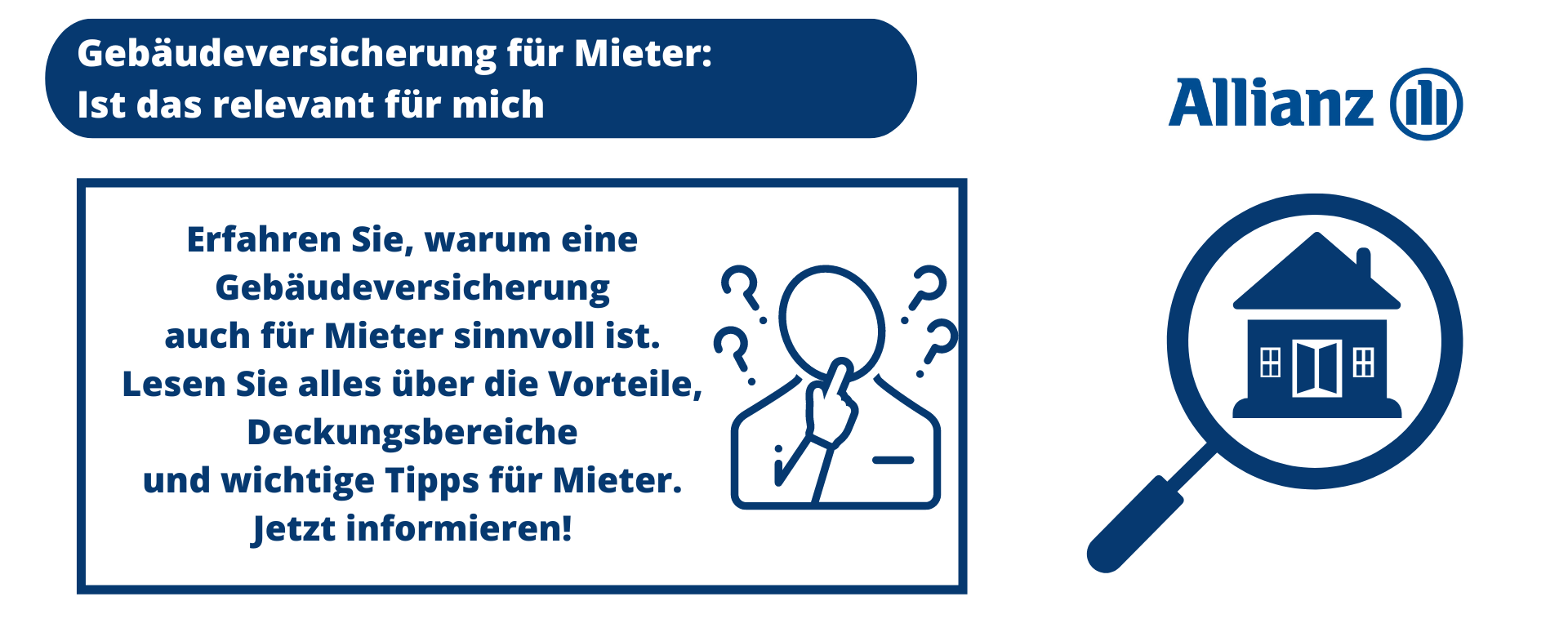 Gebäudeversicherung für Mieter:
Ist das relevant für mich

Allianz

Erfahren Sie, warum eine Gebäudeversicherung auch für Mieter sinnvoll ist. Lesen Sie alles über die Vorteile, Deckungsbereiche und wichtige Tipps für Mieter. Jetzt informieren!